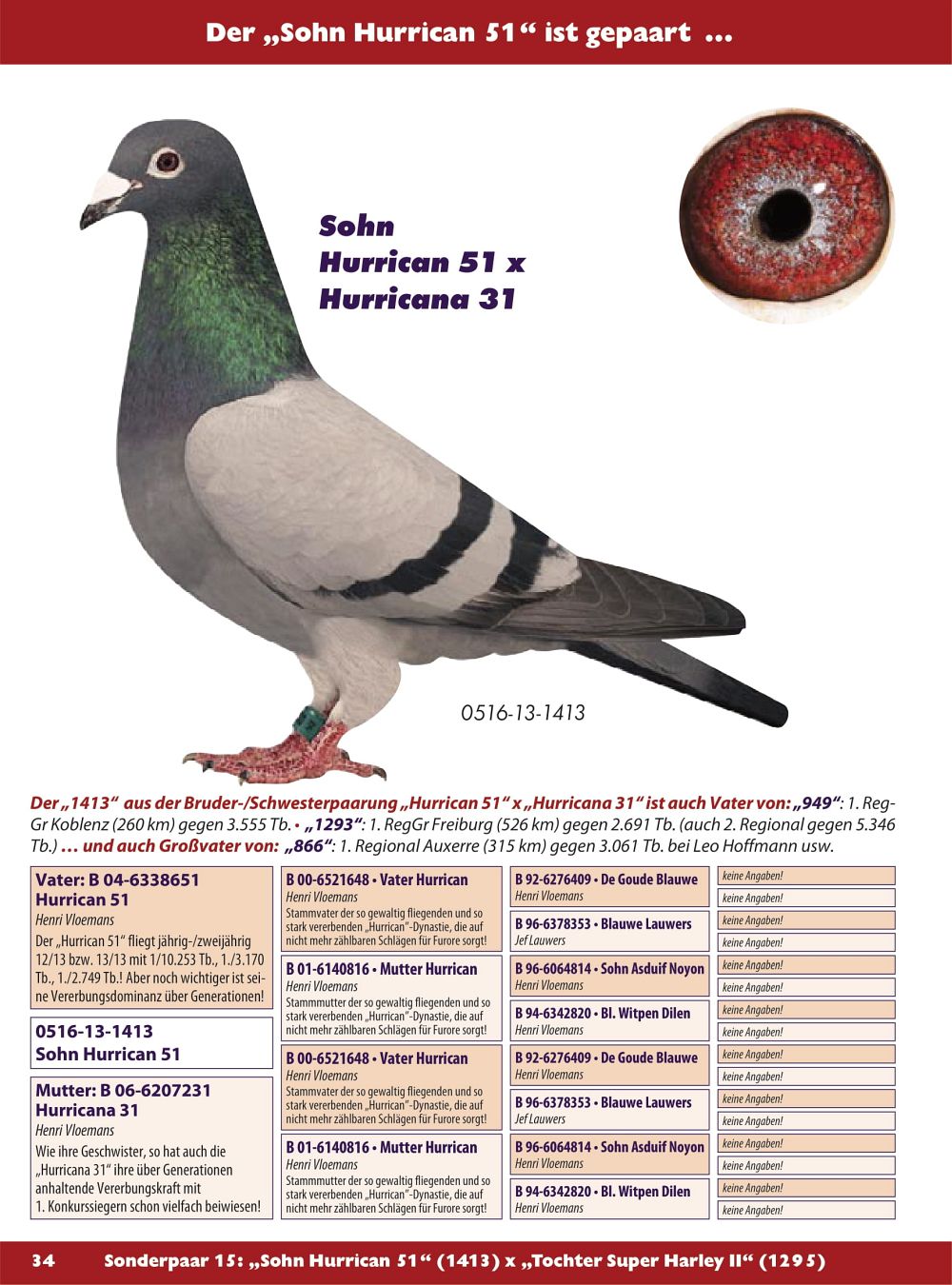 Der „Sohn Hurrican 51“ ist gepaart ...

Sohn Hurrican 51 x Hurricana 31

0516-13-1413

Der „1413“ aus der Bruder-/Schwesterpaarung „Hurrican 51“ x „Hurricana 31“ ist auch Vater von: „949“: 1. RegGr Koblenz (260 km) gegen 3.555 Tb. • „1293“: 1. RegGr Freiburg (526 km) gegen 2.691 Tb. (auch 2. Regional gegen 5.346 Tb.) ... und auch Großvater von: „866“: 1. Regional Auxerre (315 km) gegen 3.061 Tb. bei Leo Hoffmann usw.

Vater: B 04-6338651
Hurrican 51
Henri Vloemans
Der „Hurrican 51“ fliegt jährig-/zweijährig 12/13 bzw. 13/13 mit 1/10.253 Tb., 1./3.170 Tb., 1./2.749 Tb.! Aber noch wichtiger ist seine Vererbungsdominanz über Generationen!

0516-13-1413
Sohn Hurrican 51

Mutter: B 06-6207231
Hurricana 31
Henri Vloemans
Wie ihre Geschwister, so hat auch die „Hurricana 31“ ihre über Generationen anhaltende Vererbungskraft mit 1. Konkurssiegern schon vielfach beiwiesen!

B 00-6521648 • Vater Hurrican
Henri Vloemans
Stammvater der so gewaltig fliegenden und so stark vererbenden „Hurrican“-Dynastie, die auf nicht mehr zählbaren Schlägen für Furore sorgt!

B 01-6140816 • Mutter Hurrican
Henri Vloemans
Stammmutter der so gewaltig fliegenden und so stark vererbenden „Hurrican“-Dynastie, die auf nicht mehr zählbaren Schlägen für Furore sorgt!

B 00-6521648 • Vater Hurrican
Henri Vloemans
Stammvater der so gewaltig fliegenden und so stark vererbenden „Hurrican“-Dynastie, die auf nicht mehr zählbaren Schlägen für Furore sorgt!

B 01-6140816 • Mutter Hurrican
Henri Vloemans
Stammmutter der so gewaltig fliegenden und so stark vererbenden „Hurrican“-Dynastie, die auf nicht mehr zählbaren Schlägen für Furore sorgt!

B 92-6276409 • De Goude Blauwe
Henri Vloemans

B 96-6378353 • Blauwe Lauwers
Jef Lauwers

B 96-6064814 • Sohn Asduif Noyon
Henri Vloemans

B 94-6342820 • Bl. Witpen Dilen
Henri Vloemans

B 92-6276409 • De Goude Blauwe
Henri Vloemans

B 96-6378353 • Blauwe Lauwers
Jef Lauwers

B 96-6064814 • Sohn Asduif Noyon
Henri Vloemans

B 94-6342820 • Bl. Witpen Dilen
Henri Vloemans

keine Angaben!
keine Angaben!
keine Angaben!
keine Angaben!
keine Angaben!
keine Angaben!
keine Angaben!
keine Angaben!
keine Angaben!
keine Angaben!
keine Angaben!
keine Angaben!
keine Angaben!
keine Angaben!
keine Angaben!
keine Angaben!

34 Sonderpaar 15: „Sohn Hurrican 51“ (1413) x „Tochter Super Harley II“ (1295)